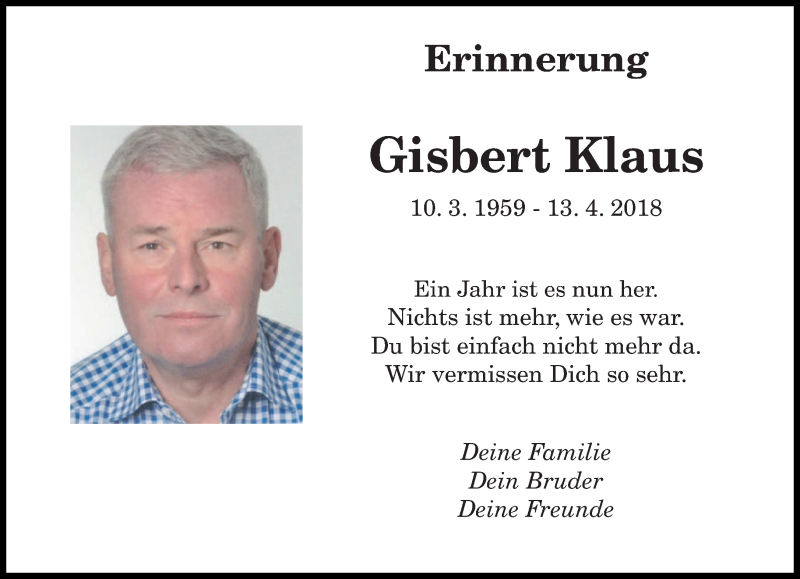 Erinnerung

Gisbert Klaus

10. 3. 1959 - 13. 4. 2018

Ein Jahr ist es nun her.
Nichts ist mehr, wie es war.
Du bist einfach nicht mehr da.
Wir vermissen Dich so sehr.

Deine Familie
Dein Bruder
Deine Freunde